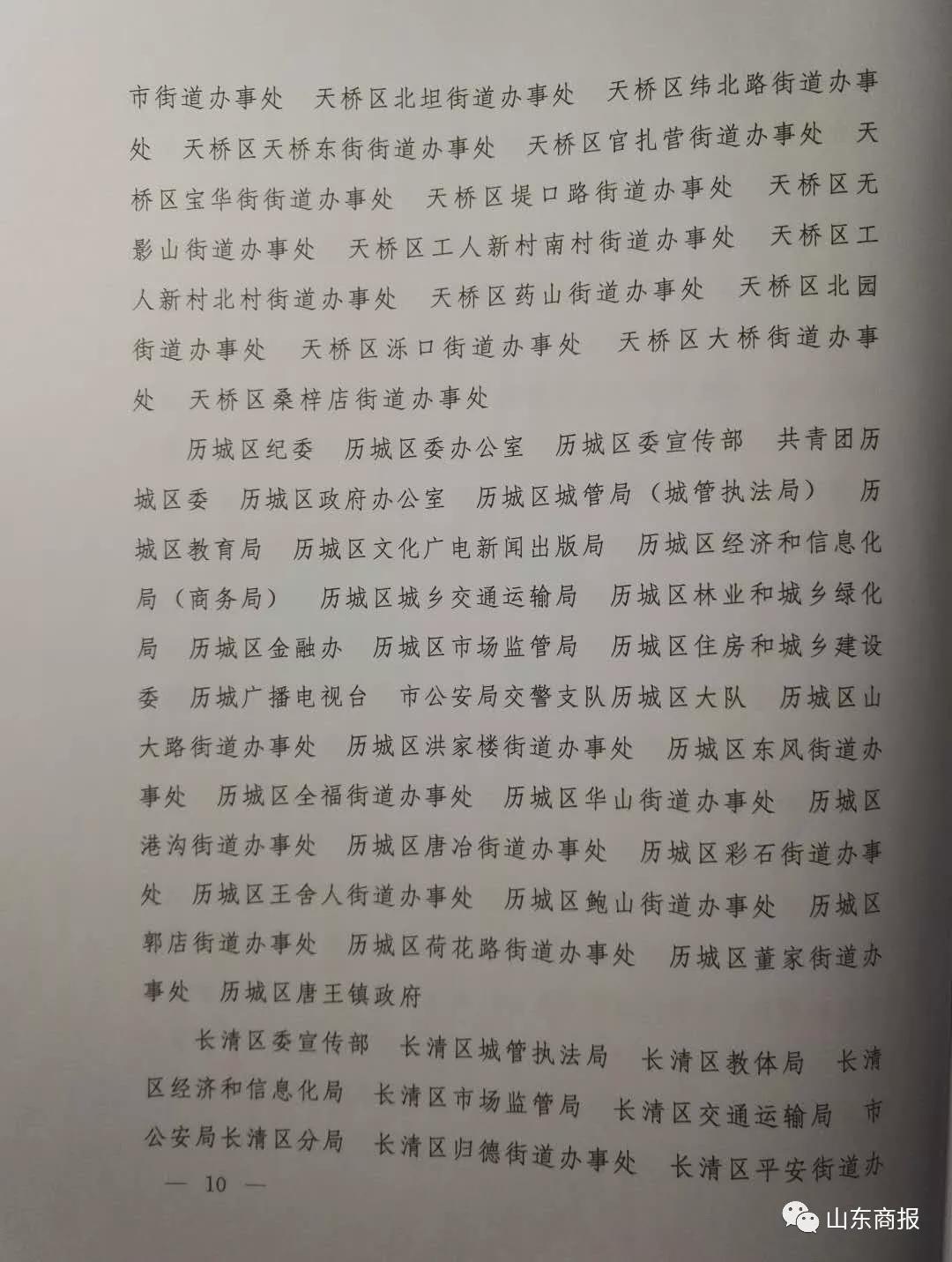 市街道办事处　天桥区北坦街道办事处　天桥区纬北路街道办事处　天桥区天桥东街街道办事处　天桥区官扎营街道办事处　天桥区宝华街街道办事处　天桥区堤口路街道办事处　天桥区无影山街道办事处　天桥区工人新村南村街道办事处　天桥区工人新村北村街道办事处　天桥区药山街道办事处　天桥区北园街道办事处　天桥区泺口街道办事处　天桥区大桥街道办事处　天桥区桑梓店街道办事处

历城区纪委　历城区委办公室　历城区委宣传部　共青团历城区委　历城区政府办公室　历城区城管局（城管执法局）　历城区教育局　历城区文化广电新闻出版局　历城区经济和信息化局（商务局）　历城区城乡交通运输局　历城区林业和城乡绿化局　历城区金融办　历城区市场监管局　历城区住房和城乡建设委　历城广播电视台　市公安局交警支队历城区大队　历城区山大路街道办事处　历城区洪家楼街道办事处　历城区东风街道办事处　历城区全福街道办事处　历城区华山街道办事处　历城区港沟街道办事处　历城区唐冶街道办事处　历城区彩石街道办事处　历城区王舍人街道办事处　历城区鲍山街道办事处　历城区郭店街道办事处　历城区荷花路街道办事处　历城区董家街道办事处　历城区唐王镇政府

长清区委宣传部　长清区城管执法局　长清区教体局　长清区经济和信息化局　长清区市场监管局　长清区交通运输局　市公安局长清区分局　长清区归德街道办事处　长清区平安街道办

— 10 —

山东商报